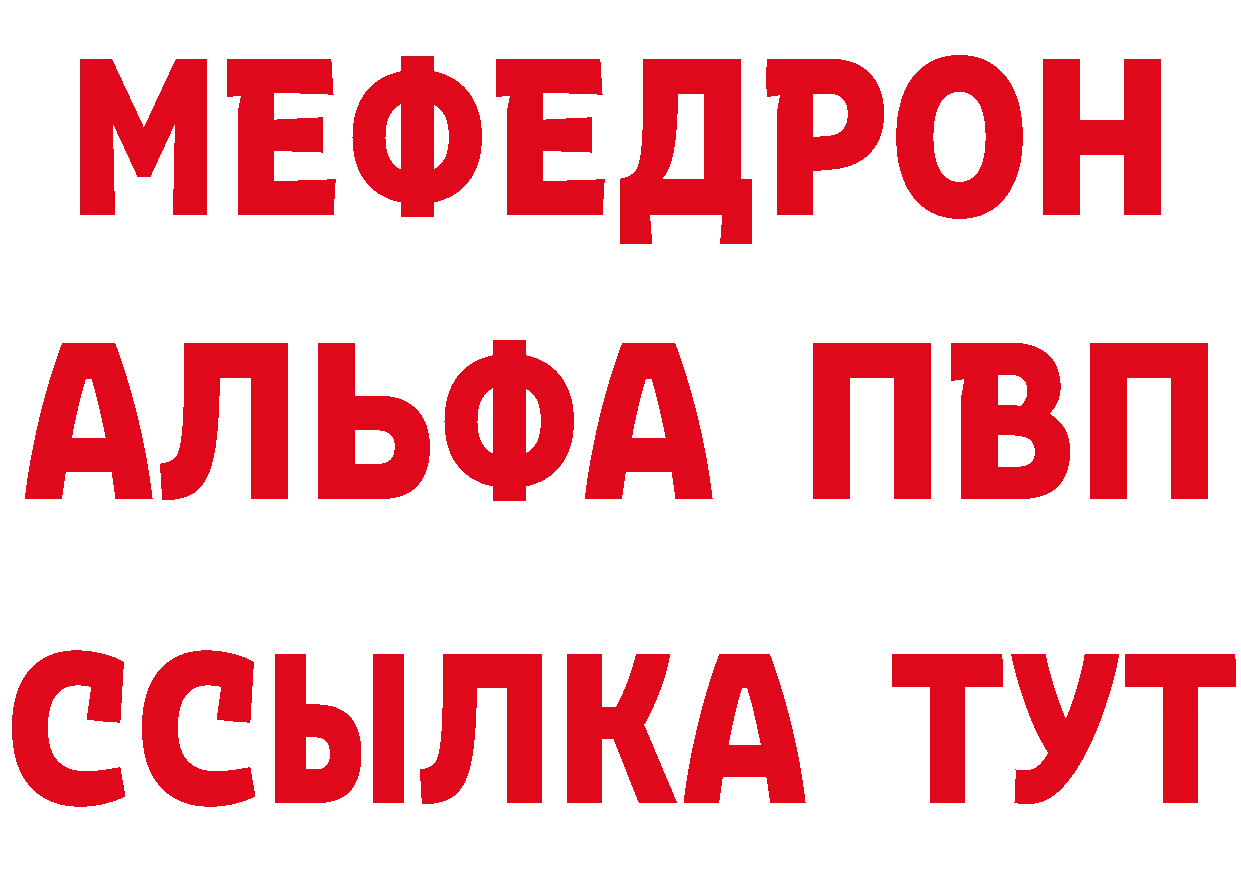 МЕФЕДРОН
АЛЬФА ПВП
ССЫЛКА ТУТ